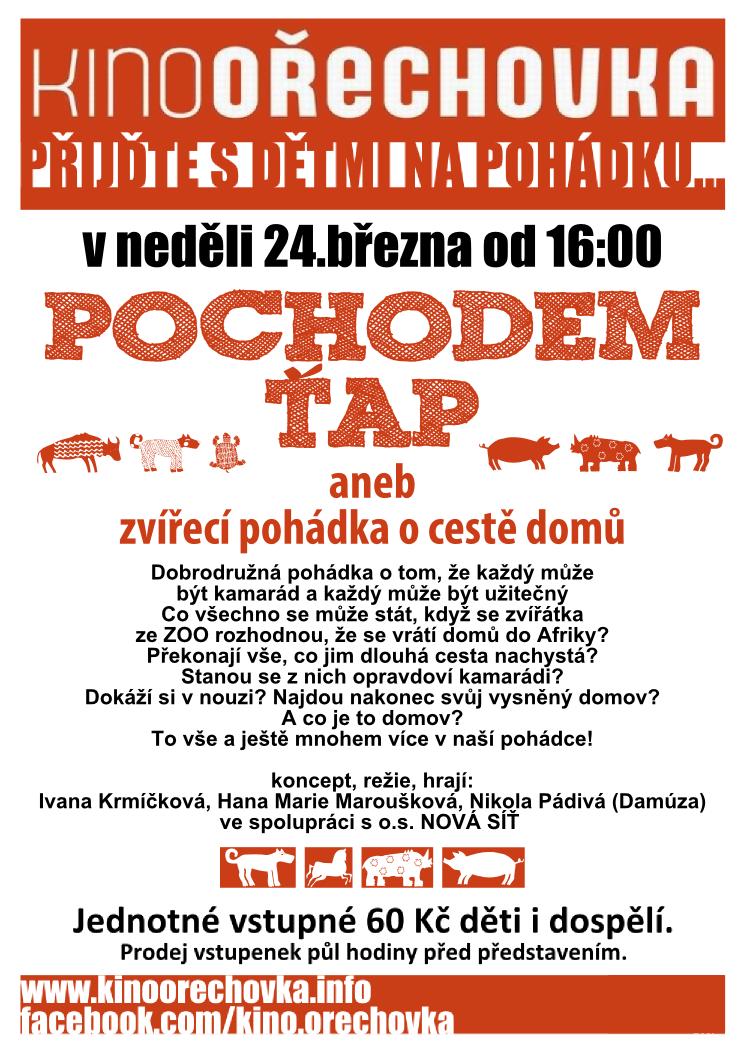 KINOOŘECHOVKA
PŘIJĎTE S DĚTMI NA POHÁDKU...

v neděli 24.března od 16:00

POCHODEM ŤAP

aneb
zvířecí pohádka o cestě domů

Dobrodružná pohádka o tom, že každý může být kamarád a každý může být užitečný
Co všechno se může stát, když se zvířátka ze ZOO rozhodnou, že se vrátí domů do Afriky?
Překonají vše, co jim dlouhá cesta nachystá?
Stanou se z nich opravdoví kamarádi?
Dokáží si v nouzi? Najdou nakonec svůj vysněný domov?
A co je to domov?
To vše a ještě mnohem více v naší pohádce!

koncept, režie, hrají:
Ivana Krmíčková, Hana Marie Maroušková, Nikola Pádivá (Damúza)
ve spolupráci s o.s. NOVÁ SÍŤ

Jednotné vstupné 60 Kč děti i dospělí.
Prodej vstupenek půl hodiny před představením.

www.kinoorechovka.info
facebook.com/kino.orechovka